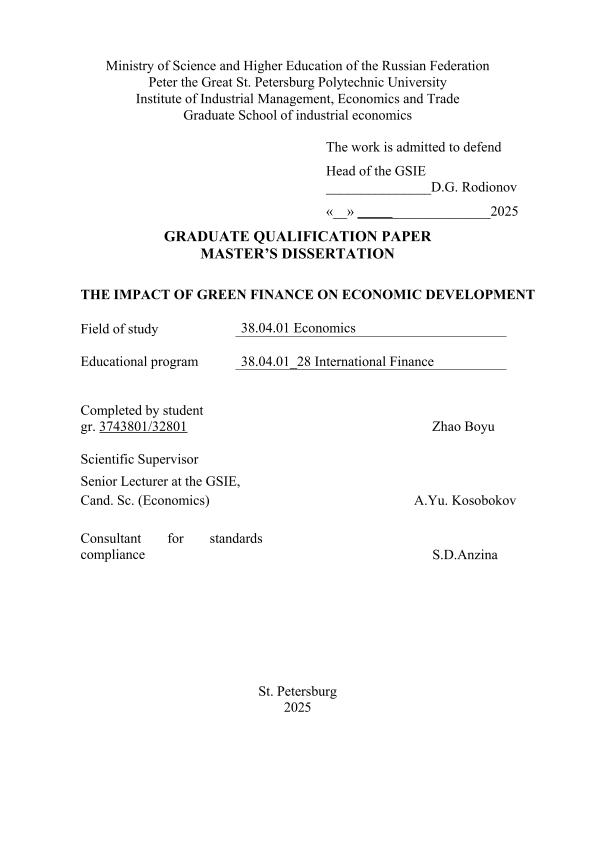 Ministry of Science and Higher Education of the Russian Federation
Peter the Great St. Petersburg Polytechnic University
Institute of Industrial Management, Economics and Trade
Graduate School of industrial economics

The work is admitted to defend

Head of the GSIE
_______________D.G. Rodionov

«__» _____ ______________2025

GRADUATE QUALIFICATION PAPER
MASTER'S DISSERTATION

THE IMPACT OF GREEN FINANCE ON ECONOMIC DEVELOPMENT

Field of study 38.04.01 Economics

Educational program 38.04.01_28 International Finance

Completed by student
gr. 3743801/32801 Zhao Boyu

Scientific Supervisor
Senior Lecturer at the GSIE,
Cand. Sc. (Economics) A.Yu. Kosobokov

Consultant for standards compliance S.D.Anzina

St. Petersburg
2025